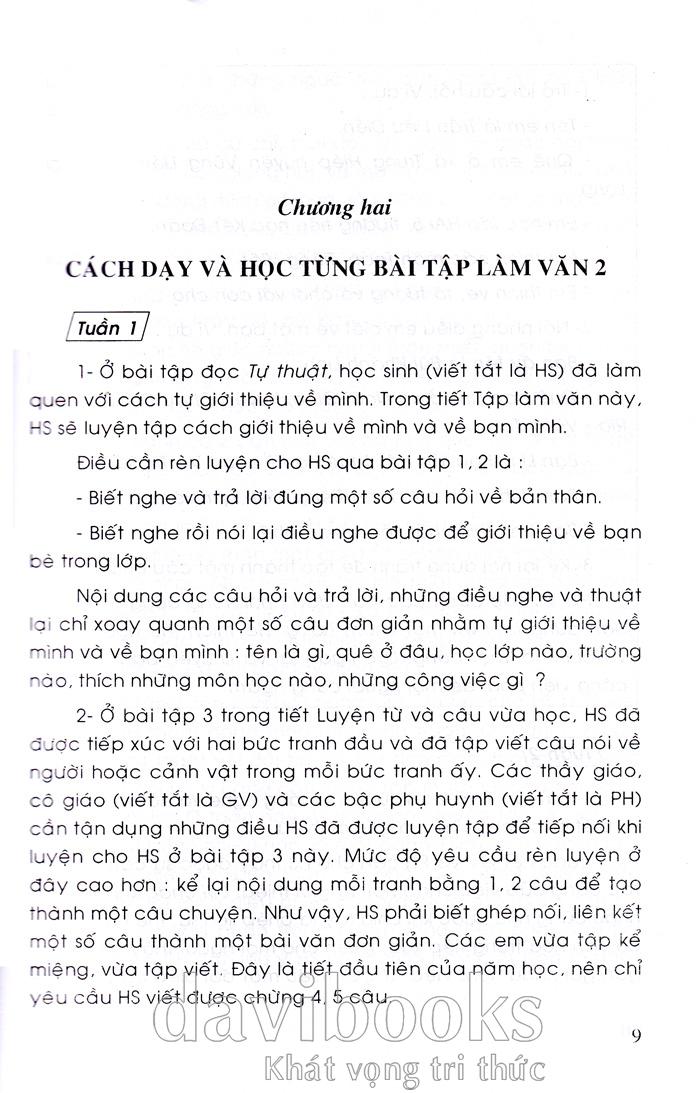 Chương hai

CÁCH DẠY VÀ HỌC TỪNG BÀI TẬP LÀM VĂN 2

Tuần 1

1- Ở bài tập đọc Tự thuật, học sinh (viết tắt là HS) đã làm quen với cách tự giới thiệu về mình. Trong tiết Tập làm văn này, HS sẽ luyện tập cách giới thiệu về mình và về bạn mình.

Điều cần rèn luyện cho HS qua bài tập 1, 2 là :

- Biết nghe và trả lời đúng một số câu hỏi về bản thân.

- Biết nghe rồi nói lại điều nghe được để giới thiệu về bạn bè trong lớp.

Nội dung các câu hỏi và trả lời, những điều nghe và thuật lại chỉ xoay quanh một số câu đơn giản nhằm tự giới thiệu về mình và về bạn mình : tên là gì, quê ở đâu, học lớp nào, trường nào, thích những môn học nào, những công việc gì ?

2- Ở bài tập 3 trong tiết Luyện từ và câu vừa học, HS đã được tiếp xúc với hai bức tranh đầu và đã tập viết câu nói về người hoặc cảnh vật trong mỗi bức tranh ấy. Các thầy giáo, cô giáo (viết tắt là GV) và các bậc phụ huynh (viết tắt là PH) cần tận dụng những điều HS đã được luyện tập để tiếp nối khi luyện cho HS ở bài tập 3 này. Mức độ yêu cầu rèn luyện ở đây cao hơn : kể lại nội dung mỗi tranh bằng 1, 2 câu để tạo thành một câu chuyện. Như vậy, HS phải biết ghép nối, liên kết một số câu thành một bài văn đơn giản. Các em vừa tập kể miệng, vừa tập viết. Đây là tiết đầu tiên của năm học, nên chỉ yêu cầu HS viết được chừng 4, 5 câu.

9

davibooks
Khát vọng tri thức